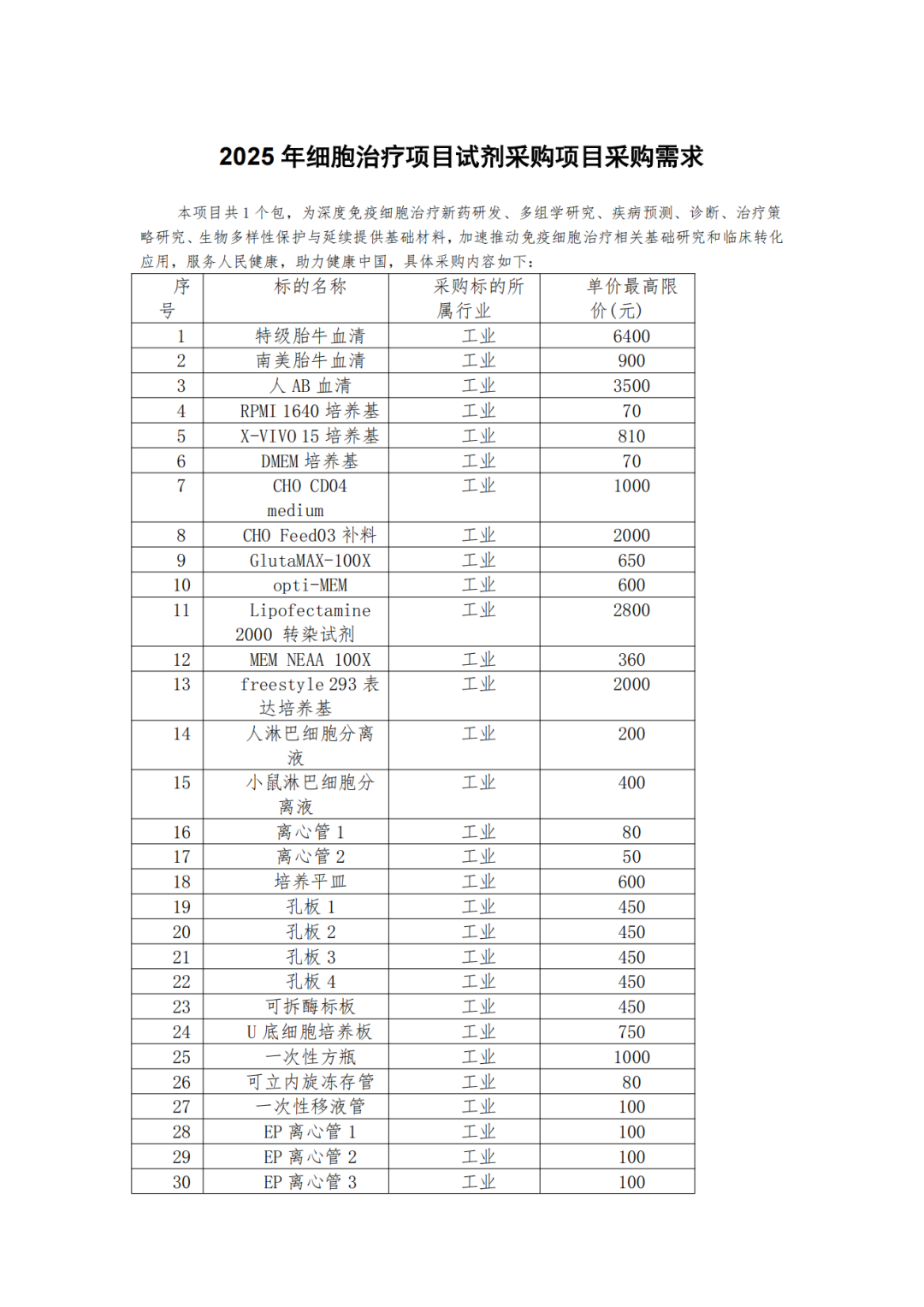 2025 年细胞治疗项目试剂采购项目采购需求

本项目共 1 个包，为深度免疫细胞治疗新药研发、多组学研究、疾病预测、诊断、治疗策略研究、生物多样性保护与延续提供基础材料，加速推动免疫细胞治疗相关基础研究和临床转化应用，服务人民健康，助力健康中国，具体采购内容如下：

| 序号 | 标的名称 | 采购标的所属行业 | 单价最高限价(元) |
|---|---|---|---|
| 1 | 特级胎牛血清 | 工业 | 6400 |
| 2 | 南美胎牛血清 | 工业 | 900 |
| 3 | 人 AB 血清 | 工业 | 3500 |
| 4 | RPMI 1640 培养基 | 工业 | 70 |
| 5 | X-VIVO 15 培养基 | 工业 | 810 |
| 6 | DMEM 培养基 | 工业 | 70 |
| 7 | CHO CD04 medium | 工业 | 1000 |
| 8 | CHO Feed03 补料 | 工业 | 2000 |
| 9 | GlutaMAX-100X | 工业 | 650 |
| 10 | opti-MEM | 工业 | 600 |
| 11 | Lipofectamine 2000 转染试剂 | 工业 | 2800 |
| 12 | MEM NEAA 100X | 工业 | 360 |
| 13 | freestyle 293 表达培养基 | 工业 | 2000 |
| 14 | 人淋巴细胞分离液 | 工业 | 200 |
| 15 | 小鼠淋巴细胞分离液 | 工业 | 400 |
| 16 | 离心管 1 | 工业 | 80 |
| 17 | 离心管 2 | 工业 | 50 |
| 18 | 培养平皿 | 工业 | 600 |
| 19 | 孔板 1 | 工业 | 450 |
| 20 | 孔板 2 | 工业 | 450 |
| 21 | 孔板 3 | 工业 | 450 |
| 22 | 孔板 4 | 工业 | 450 |
| 23 | 可拆酶标板 | 工业 | 450 |
| 24 | U 底细胞培养板 | 工业 | 750 |
| 25 | 一次性方瓶 | 工业 | 1000 |
| 26 | 可立内旋冻存管 | 工业 | 80 |
| 27 | 一次性移液管 | 工业 | 100 |
| 28 | EP 离心管 1 | 工业 | 100 |
| 29 | EP 离心管 2 | 工业 | 100 |
| 30 | EP 离心管 3 | 工业 | 100 |